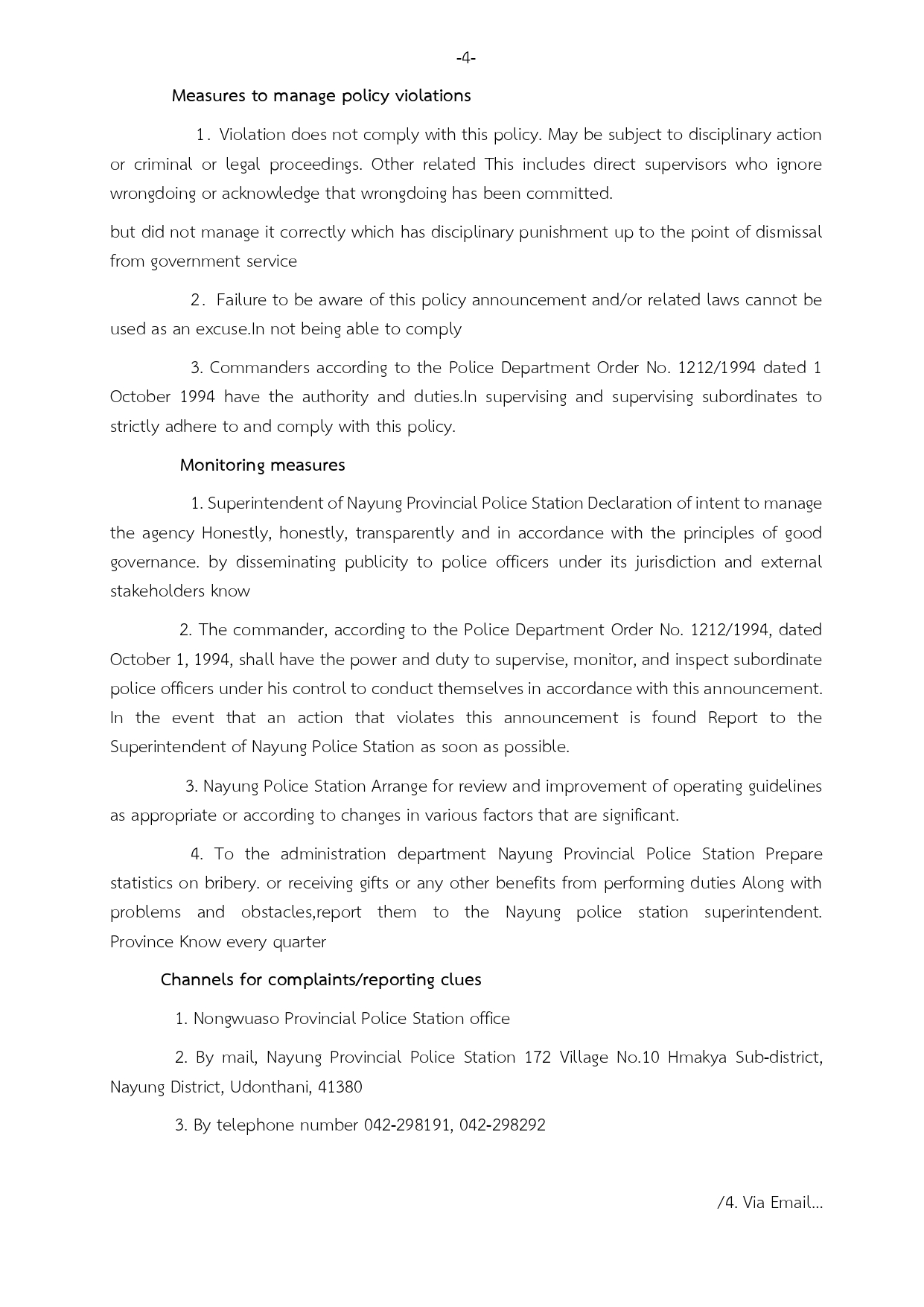 -4-

Measures to manage policy violations

1. Violation does not comply with this policy. May be subject to disciplinary action or criminal or legal proceedings. Other related This includes direct supervisors who ignore wrongdoing or acknowledge that wrongdoing has been committed.

but did not manage it correctly which has disciplinary punishment up to the point of dismissal from government service

2. Failure to be aware of this policy announcement and/or related laws cannot be used as an excuse.In not being able to comply

3. Commanders according to the Police Department Order No. 1212/1994 dated 1 October 1994 have the authority and duties.In supervising and supervising subordinates to strictly adhere to and comply with this policy.

Monitoring measures

1. Superintendent of Nayung Provincial Police Station Declaration of intent to manage the agency Honestly, honestly, transparently and in accordance with the principles of good governance. by disseminating publicity to police officers under its jurisdiction and external stakeholders know

2. The commander, according to the Police Department Order No. 1212/1994, dated October 1, 1994, shall have the power and duty to supervise, monitor, and inspect subordinate police officers under his control to conduct themselves in accordance with this announcement. In the event that an action that violates this announcement is found Report to the Superintendent of Nayung Police Station as soon as possible.

3. Nayung Police Station Arrange for review and improvement of operating guidelines as appropriate or according to changes in various factors that are significant.

4. To the administration department Nayung Provincial Police Station Prepare statistics on bribery. or receiving gifts or any other benefits from performing duties Along with problems and obstacles,report them to the Nayung police station superintendent. Province Know every quarter

Channels for complaints/reporting clues

1. Nongwuaso Provincial Police Station office

2. By mail, Nayung Provincial Police Station 172 Village No.10 Hmakya Sub-district, Nayung District, Udonthani, 41380

3. By telephone number 042-298191, 042-298292

/4. Via Email...